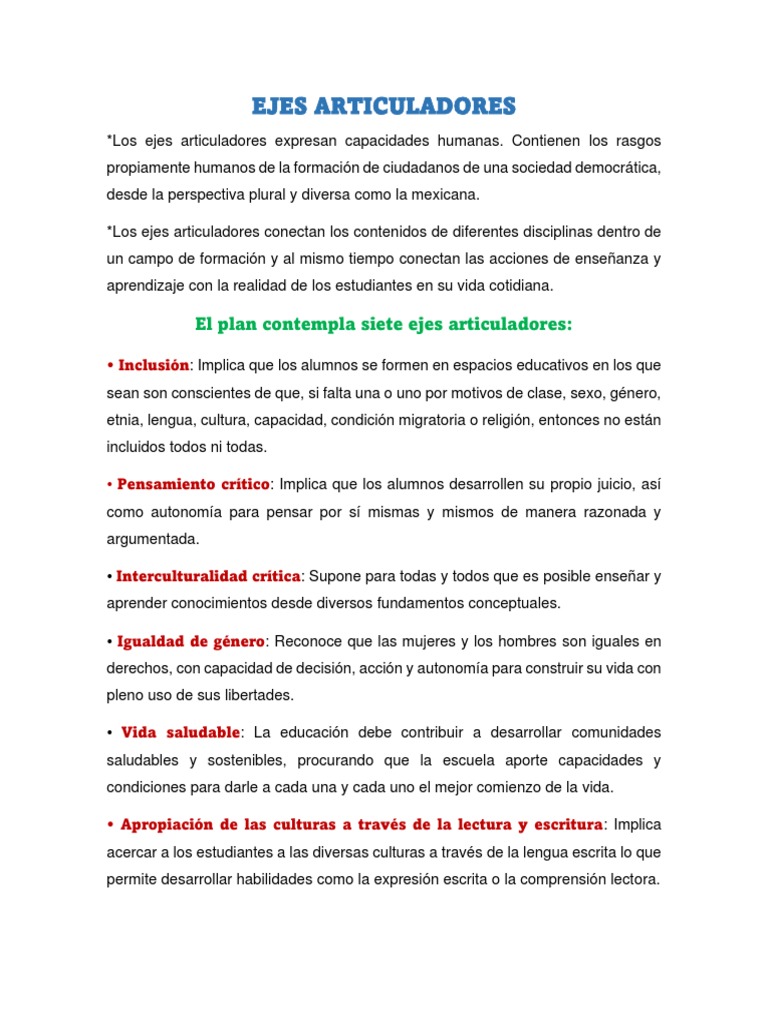 EJES ARTICULADORES

*Los ejes articuladores expresan capacidades humanas. Contienen los rasgos propiamente humanos de la formación de ciudadanos de una sociedad democrática, desde la perspectiva plural y diversa como la mexicana.

*Los ejes articuladores conectan los contenidos de diferentes disciplinas dentro de un campo de formación y al mismo tiempo conectan las acciones de enseñanza y aprendizaje con la realidad de los estudiantes en su vida cotidiana.

El plan contempla siete ejes articuladores:

• Inclusión: Implica que los alumnos se formen en espacios educativos en los que sean son conscientes de que, si falta una o uno por motivos de clase, sexo, género, etnia, lengua, cultura, capacidad, condición migratoria o religión, entonces no están incluidos todos ni todas.

• Pensamiento crítico: Implica que los alumnos desarrollen su propio juicio, así como autonomía para pensar por sí mismas y mismos de manera razonada y argumentada.

• Interculturalidad crítica: Supone para todas y todos que es posible enseñar y aprender conocimientos desde diversos fundamentos conceptuales.

• Igualdad de género: Reconoce que las mujeres y los hombres son iguales en derechos, con capacidad de decisión, acción y autonomía para construir su vida con pleno uso de sus libertades.

• Vida saludable: La educación debe contribuir a desarrollar comunidades saludables y sostenibles, procurando que la escuela aporte capacidades y condiciones para darle a cada una y cada uno el mejor comienzo de la vida.

• Apropiación de las culturas a través de la lectura y escritura: Implica acercar a los estudiantes a las diversas culturas a través de la lengua escrita lo que permite desarrollar habilidades como la expresión escrita o la comprensión lectora.